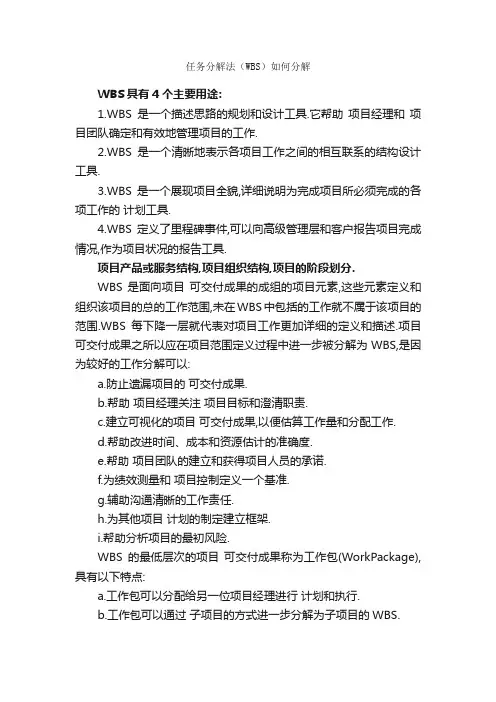 任务分解法（WBS）如何分解

WBS具有4个主要用途:

1.WBS 是一个描述思路的规划和设计工具.它帮助 项目经理和 项目团队确定和有效地管理项目的工作.

2.WBS 是一个清晰地表示各项目工作之间的相互联系的结构设计工具.

3.WBS 是一个展现项目全貌,详细说明为完成项目所必须完成的各项工作的 计划工具.

4.WBS 定义了里程碑事件,可以向高级管理层和客户报告项目完成情况,作为项目状况的报告工具.

项目产品或服务结构,项目组织结构,项目的阶段划分.

WBS 是面向项目 可交付成果的成组的项目元素,这些元素定义和组织该项目的总的工作范围,未在WBS中包括的工作就不属于该项目的范围.WBS 每下降一层就代表对项目工作更加详细的定义和描述.项目可交付成果之所以应在项目范围定义过程中进一步被分解为 WBS,是因为较好的工作分解可以:

a.防止遗漏项目的 可交付成果.

b.帮助 项目经理关注 项目目标和澄清职责.

c.建立可视化的项目 可交付成果,以便估算工作量和分配工作.

d.帮助改进时间、成本和资源估计的准确度.

e.帮助 项目团队的建立和获得项目人员的承诺.

f.为绩效测量和 项目控制定义一个基准.

g.辅助沟通清晰的工作责任.

h.为其他项目 计划的制定建立框架.

i.帮助分析项目的最初风险.

WBS 的最低层次的项目 可交付成果称为工作包(WorkPackage),具有以下特点:

a.工作包可以分配给另一位项目经理进行 计划和执行.

b.工作包可以通过 子项目的方式进一步分解为子项目的 WBS.